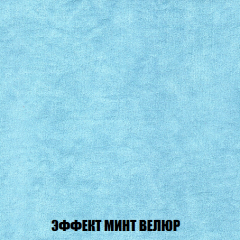 ЭФФЕКТ МИНТ ВЕЛЮР